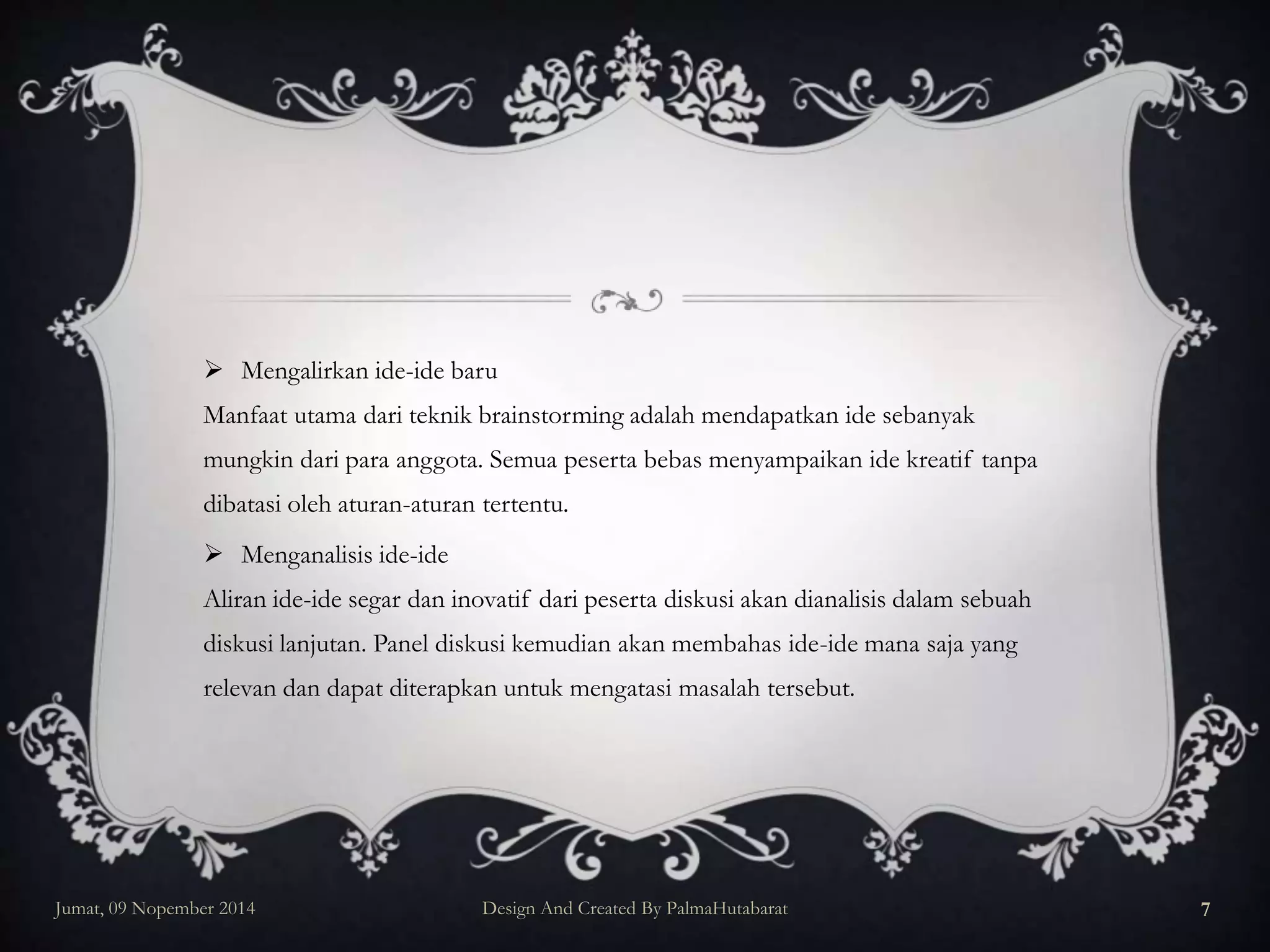 ➢ Mengalirkan ide-ide baru

Manfaat utama dari teknik brainstorming adalah mendapatkan ide sebanyak mungkin dari para anggota. Semua peserta bebas menyampaikan ide kreatif tanpa dibatasi oleh aturan-aturan tertentu.

➢ Menganalisis ide-ide

Aliran ide-ide segar dan inovatif dari peserta diskusi akan dianalisis dalam sebuah diskusi lanjutan. Panel diskusi kemudian akan membahas ide-ide mana saja yang relevan dan dapat diterapkan untuk mengatasi masalah tersebut.

Jumat, 09 Nopember 2014

Design And Created By PalmaHutabarat

7